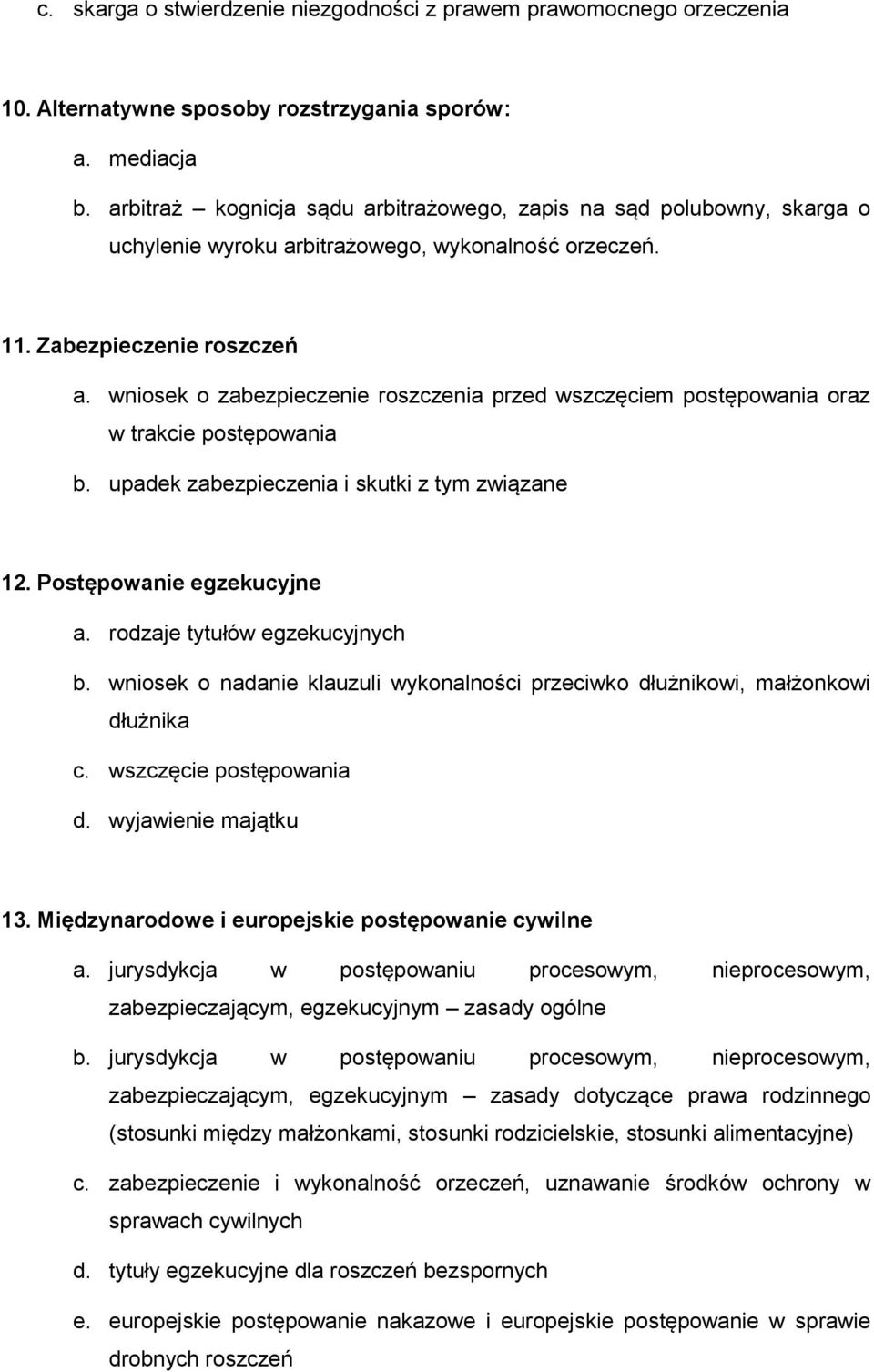 c. skarga o stwierdzenie niezgodności z prawem prawomocnego orzeczenia

10. Alternatywne sposoby rozstrzygania sporów:

a. mediacja

b. arbitraż – kognicja sądu arbitrażowego, zapis na sąd polubowny, skarga o uchylenie wyroku arbitrażowego, wykonalność orzeczeń.

11. Zabezpieczenie roszczeń

a. wniosek o zabezpieczenie roszczenia przed wszczęciem postępowania oraz w trakcie postępowania

b. upadek zabezpieczenia i skutki z tym związane

12. Postępowanie egzekucyjne

a. rodzaje tytułów egzekucyjnych

b. wniosek o nadanie klauzuli wykonalności przeciwko dłużnikowi, małżonkowi dłużnika

c. wszczęcie postępowania

d. wyjawienie majątku

13. Międzynarodowe i europejskie postępowanie cywilne

a. jurysdykcja w postępowaniu procesowym, nieprocesowym, zabezpieczającym, egzekucyjnym – zasady ogólne

b. jurysdykcja w postępowaniu procesowym, nieprocesowym, zabezpieczającym, egzekucyjnym – zasady dotyczące prawa rodzinnego (stosunki między małżonkami, stosunki rodzicielskie, stosunki alimentacyjne)

c. zabezpieczenie i wykonalność orzeczeń, uznawanie środków ochrony w sprawach cywilnych

d. tytuły egzekucyjne dla roszczeń bezspornych

e. europejskie postępowanie nakazowe i europejskie postępowanie w sprawie drobnych roszczeń